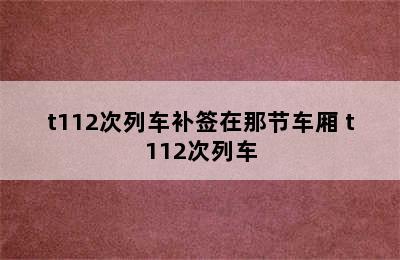 t112次列车补签在那节车厢 t112次列车